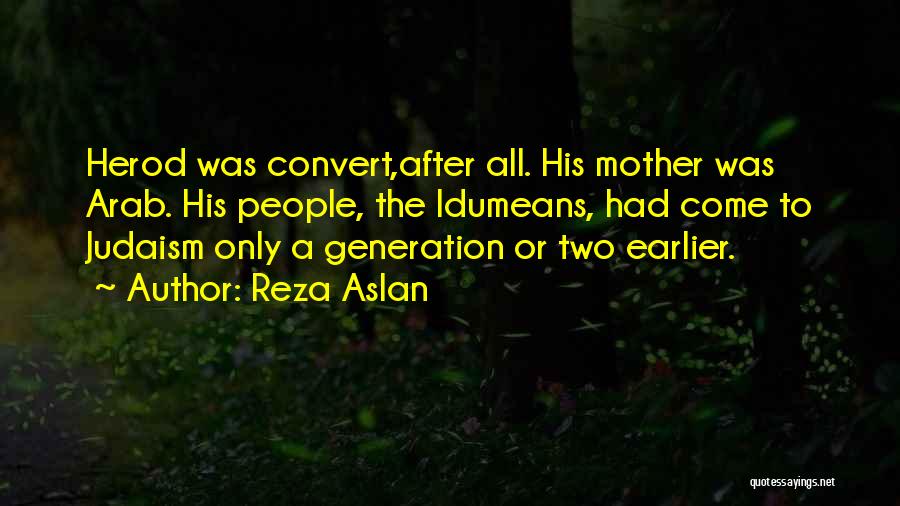 Herod was convert,after all. His mother was Arab. His people, the Idumeans, had come to Judaism only a generation or two earlier.
~ Author: Reza Aslan

quotessayings.net